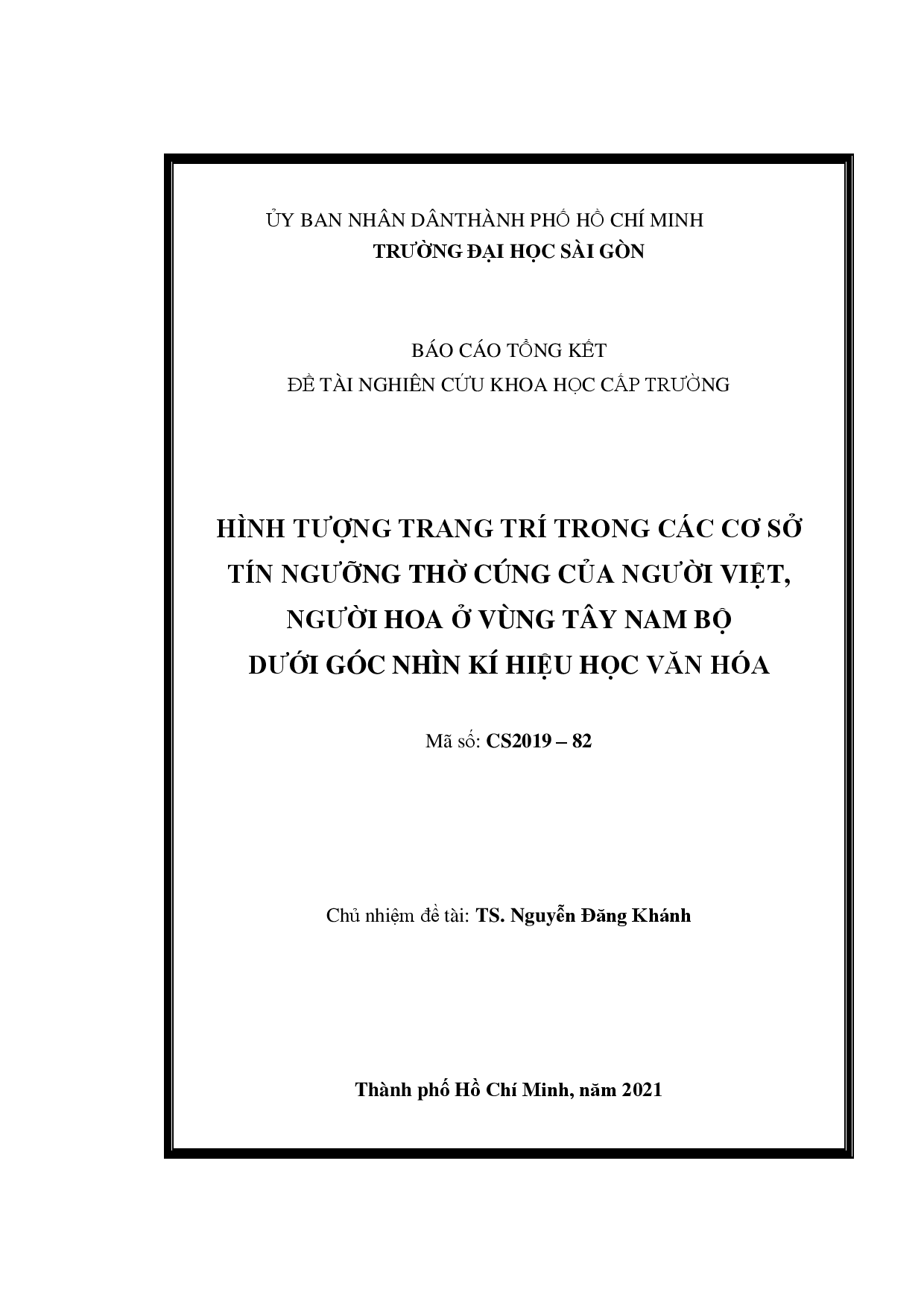 ỦY BAN NHÂN DÂNTHÀNH PHỐ HỒ CHÍ MINH
TRƯỜNG ĐẠI HỌC SÀI GÒN

BÁO CÁO TỔNG KẾT
ĐỀ TÀI NGHIÊN CỨU KHOA HỌC CẤP TRƯỜNG

HÌNH TƯỢNG TRANG TRÍ TRONG CÁC CƠ SỞ TÍN NGƯỠNG THỜ CÚNG CỦA NGƯỜI VIỆT, NGƯỜI HOA Ở VÙNG TÂY NAM BỘ DƯỚI GÓC NHÌN KÍ HIỆU HỌC VĂN HÓA

Mã số: CS2019 – 82

Chủ nhiệm đề tài: TS. Nguyễn Đăng Khánh

Thành phố Hồ Chí Minh, năm 2021